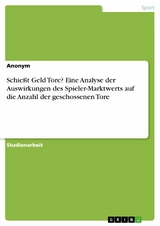 Sport

Anonym

Schießt Geld Tore? Eine Analyse der Auswirkungen des Spieler-Marktwerts auf die Anzahl der geschossenen Tore

Studienarbeit

GRIN